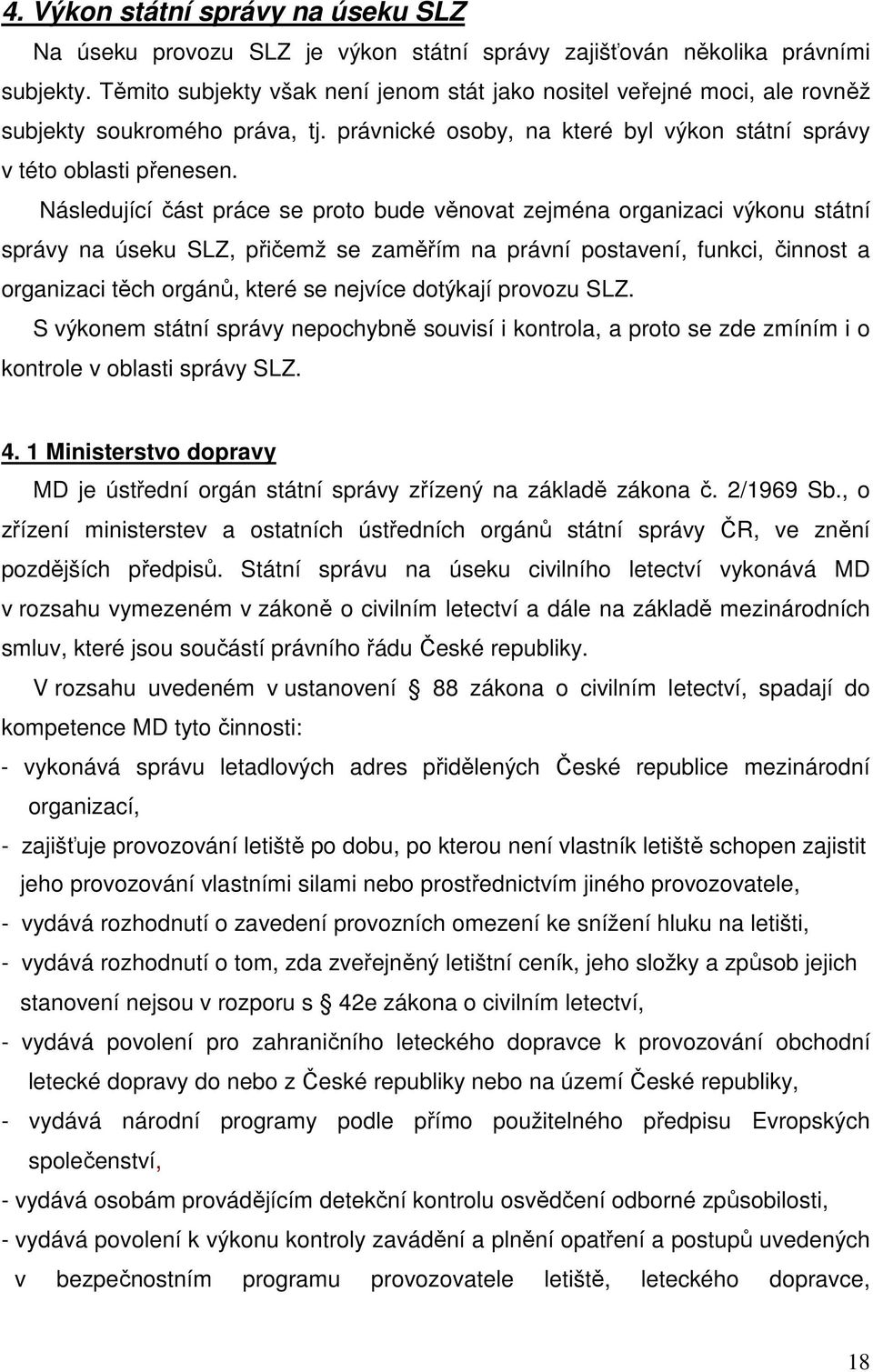 4. Výkon státní správy na úseku SLZ

Na úseku provozu SLZ je výkon státní správy zajišťován několika právními subjekty. Těmito subjekty však není jenom stát jako nositel veřejné moci, ale rovněž subjekty soukromého práva, tj. právnické osoby, na které byl výkon státní správy v této oblasti přenesen.

Následující část práce se proto bude věnovat zejména organizaci výkonu státní správy na úseku SLZ, přičemž se zaměřím na právní postavení, funkci, činnost a organizaci těch orgánů, které se nejvíce dotýkají provozu SLZ.

S výkonem státní správy nepochybně souvisí i kontrola, a proto se zde zmíním i o kontrole v oblasti správy SLZ.

4. 1 Ministerstvo dopravy

MD je ústřední orgán státní správy zřízený na základě zákona č. 2/1969 Sb., o zřízení ministerstev a ostatních ústředních orgánů státní správy ČR, ve znění pozdějších předpisů. Státní správu na úseku civilního letectví vykonává MD v rozsahu vymezeném v zákoně o civilním letectví a dále na základě mezinárodních smluv, které jsou součástí právního řádu České republiky.

V rozsahu uvedeném v ustanovení § 88 zákona o civilním letectví, spadají do kompetence MD tyto činnosti:

- vykonává správu letadlových adres přidělených České republice mezinárodní organizací,
- zajišťuje provozování letiště po dobu, po kterou není vlastník letiště schopen zajistit jeho provozování vlastními silami nebo prostřednictvím jiného provozovatele,
- vydává rozhodnutí o zavedení provozních omezení ke snížení hluku na letišti,
- vydává rozhodnutí o tom, zda zveřejněný letištní ceník, jeho složky a způsob jejich stanovení nejsou v rozporu s § 42e zákona o civilním letectví,
- vydává povolení pro zahraničního leteckého dopravce k provozování obchodní letecké dopravy do nebo z České republiky nebo na území České republiky,
- vydává národní programy podle přímo použitelného předpisu Evropských společenství,
- vydává osobám provádějícím detekční kontrolu osvědčení odborné způsobilosti,
- vydává povolení k výkonu kontroly zavádění a plnění opatření a postupů uvedených v bezpečnostním programu provozovatele letiště, leteckého dopravce,

18